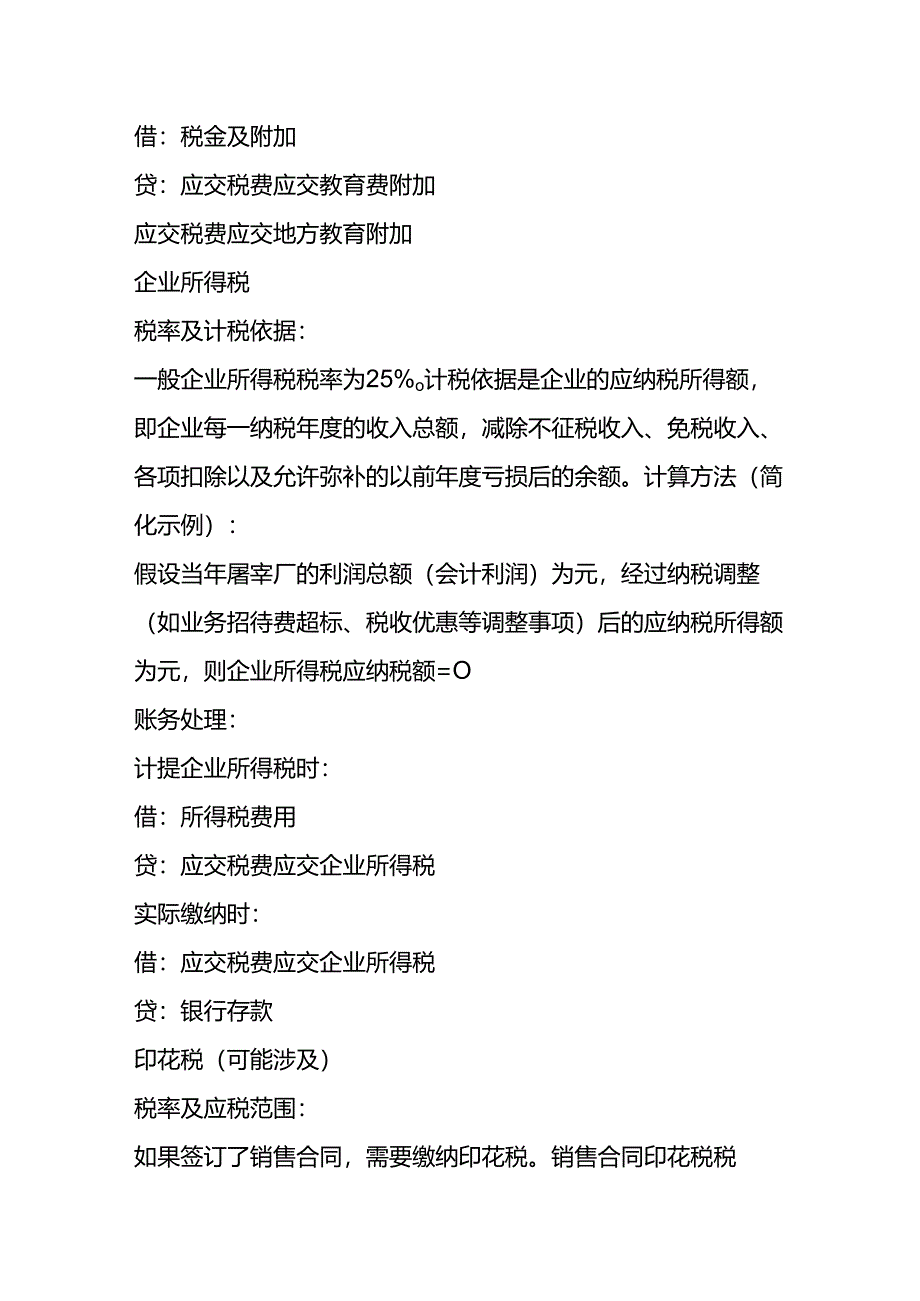 借：税金及附加

贷：应交税费应交教育费附加

应交税费应交地方教育附加

企业所得税

税率及计税依据：

一般企业所得税税率为25%。计税依据是企业的应纳税所得额，即企业每一纳税年度的收入总额，减除不征税收入、免税收入、各项扣除以及允许弥补的以前年度亏损后的余额。计算方法（简化示例）：

假设当年屠宰厂的利润总额（会计利润）为元，经过纳税调整（如业务招待费超标、税收优惠等调整事项）后的应纳税所得额为元，则企业所得税应纳税额=O

账务处理：

计提企业所得税时：

借：所得税费用

贷：应交税费应交企业所得税

实际缴纳时：

借：应交税费应交企业所得税

贷：银行存款

印花税（可能涉及）

税率及应税范围：

如果签订了销售合同，需要缴纳印花税。销售合同印花税税